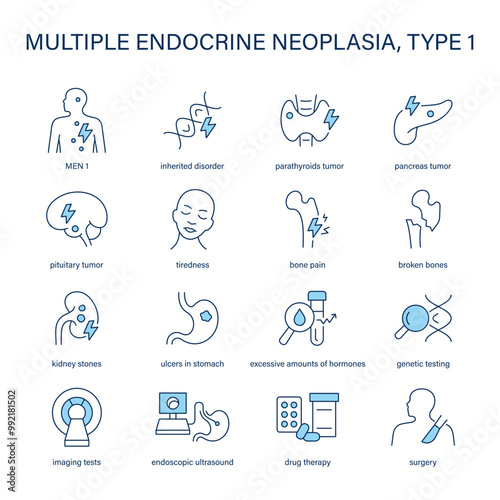 MULTIPLE ENDOCRINE NEOPLASIA, TYPE 1

MEN 1

inherited disorder

parathyroids tumor

pancreas tumor

pituitary tumor

tiredness

bone pain

broken bones

kidney stones

ulcers in stomach

excessive amounts of hormones

genetic testing

imaging tests

endoscopic ultrasound

drug therapy

surgery

Adobe Stock | #992181502